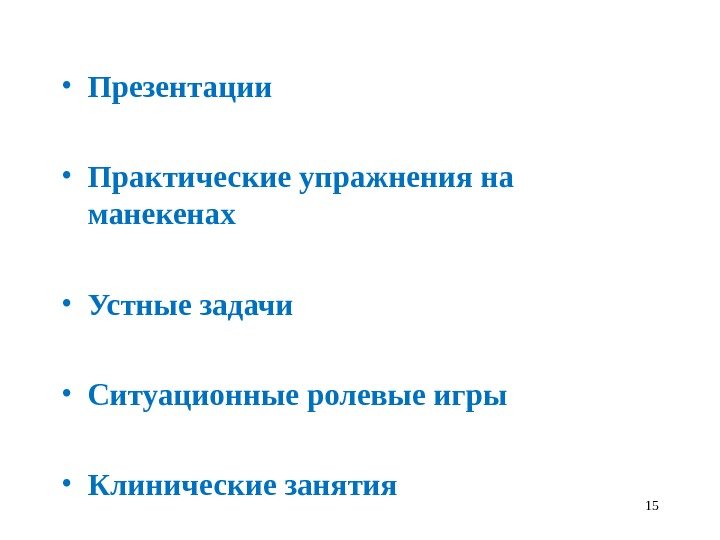 • Презентации

• Практические упражнения на манекенах

• Устные задачи

• Ситуационные ролевые игры

• Клинические занятия

15